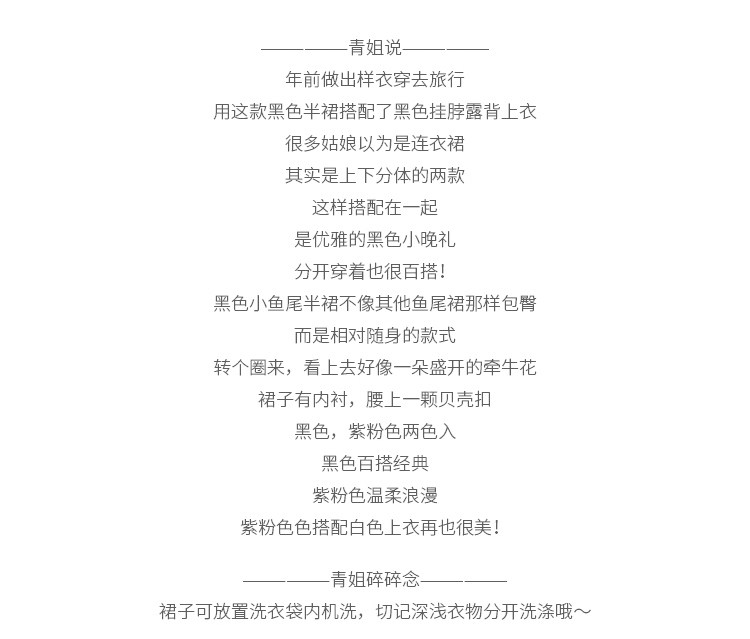 ————青姐说————
年前做出样衣穿去旅行
用这款黑色半裙搭配了黑色挂脖露背上衣
很多姑娘以为是连衣裙
其实是上下分体的两款
这样搭配在一起
是优雅的黑色小晚礼
分开穿着也很百搭！
黑色小鱼尾半裙不像其他鱼尾裙那样包臀
而是相对随身的款式
转个圈来，看上去好像一朵盛开的牵牛花
裙子有内衬，腰上一颗贝壳扣
黑色，紫粉色两色入
黑色百搭经典
紫粉色温柔浪漫
紫粉色色搭配白色上衣再也很美！

————青姐碎碎念————
裙子可放置洗衣袋内机洗，切记深浅衣物分开洗涤哦～